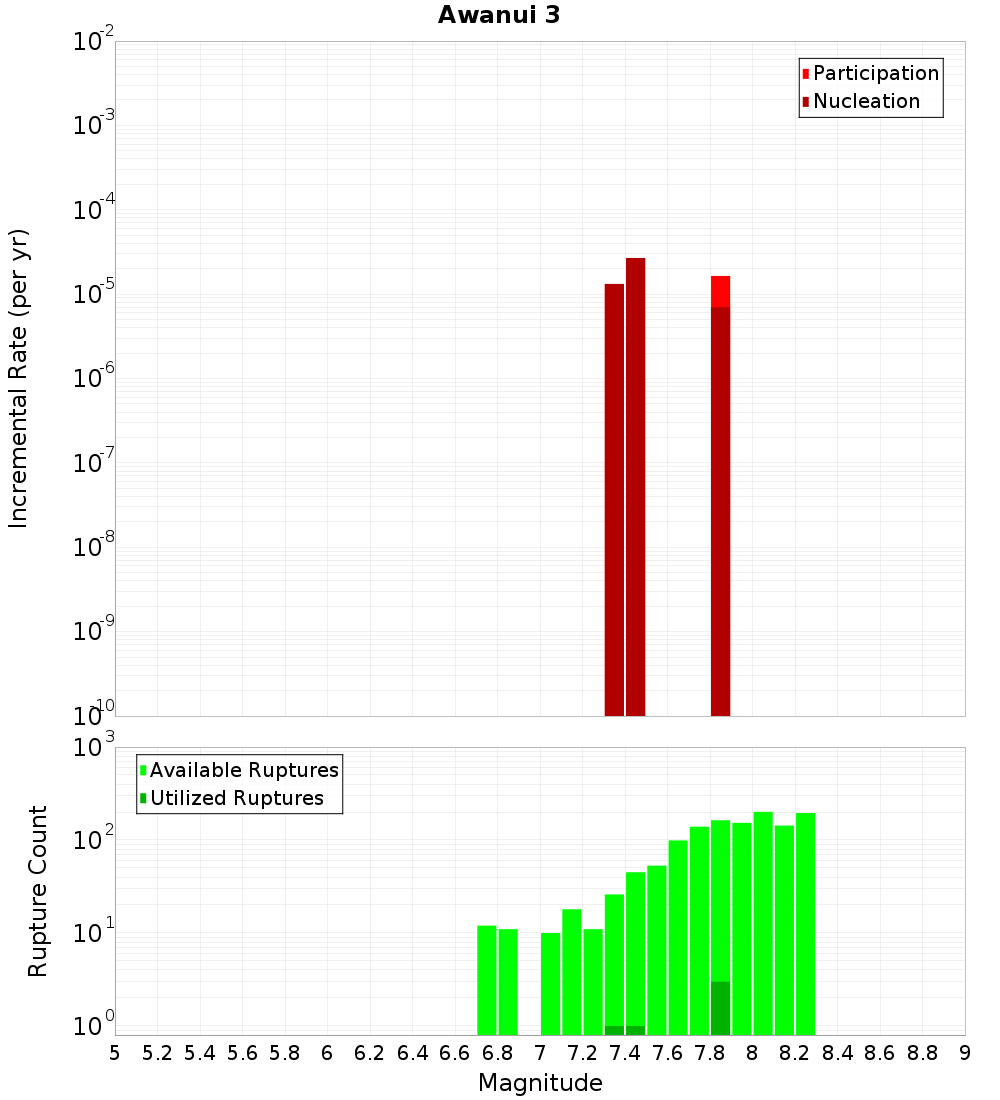 Awanui 3

Participation
Nucleation

Incremental Rate (per yr)

$10^{-2}$
$10^{-3}$
$10^{-4}$
$10^{-5}$
$10^{-6}$
$10^{-7}$
$10^{-8}$
$10^{-9}$
$10^{-10}$

Available Ruptures
Utilized Ruptures

Rupture Count

$10^{3}$
$10^{2}$
$10^{1}$
$10^{0}$

5 5.2 5.4 5.6 5.8 6 6.2 6.4 6.6 6.8 7 7.2 7.4 7.6 7.8 8 8.2 8.4 8.6 8.8 9

Magnitude